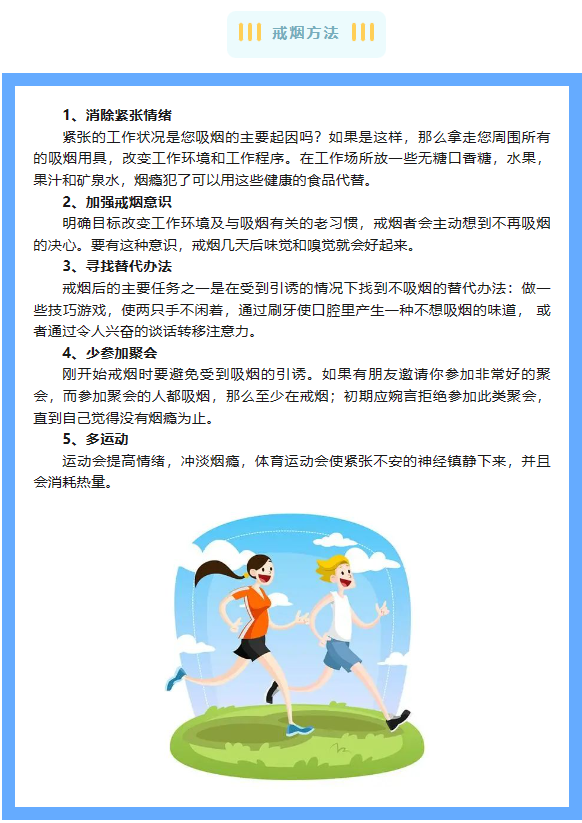 戒烟方法

1、消除紧张情绪

紧张的工作状况是您吸烟的主要起因吗？如果是这样，那么拿走您周围所有的吸烟用具，改变工作环境和工作程序。在工作场所放一些无糖口香糖，水果，果汁和矿泉水，烟瘾犯了可以用这些健康的食品代替。

2、加强戒烟意识

明确目标改变工作环境及与吸烟有关的老习惯，戒烟者会主动想到不再吸烟的决心。要有这种意识，戒烟几天后味觉和嗅觉就会好起来。

3、寻找替代办法

戒烟后的主要任务之一是在受到引诱的情况下找到不吸烟的替代办法：做一些技巧游戏，使两只手不闲着，通过刷牙使口腔里产生一种不想吸烟的味道，或者通过令人兴奋的谈话转移注意力。

4、少参加聚会

刚开始戒烟时要避免受到吸烟的引诱。如果有朋友邀请你参加非常好的聚会，而参加聚会的人都吸烟，那么至少在戒烟；初期应婉言拒绝参加此类聚会，直到自己觉得没有烟瘾为止。

5、多运动

运动会提高情绪，冲淡烟瘾，体育运动会使紧张不安的神经镇静下来，并且会消耗热量。